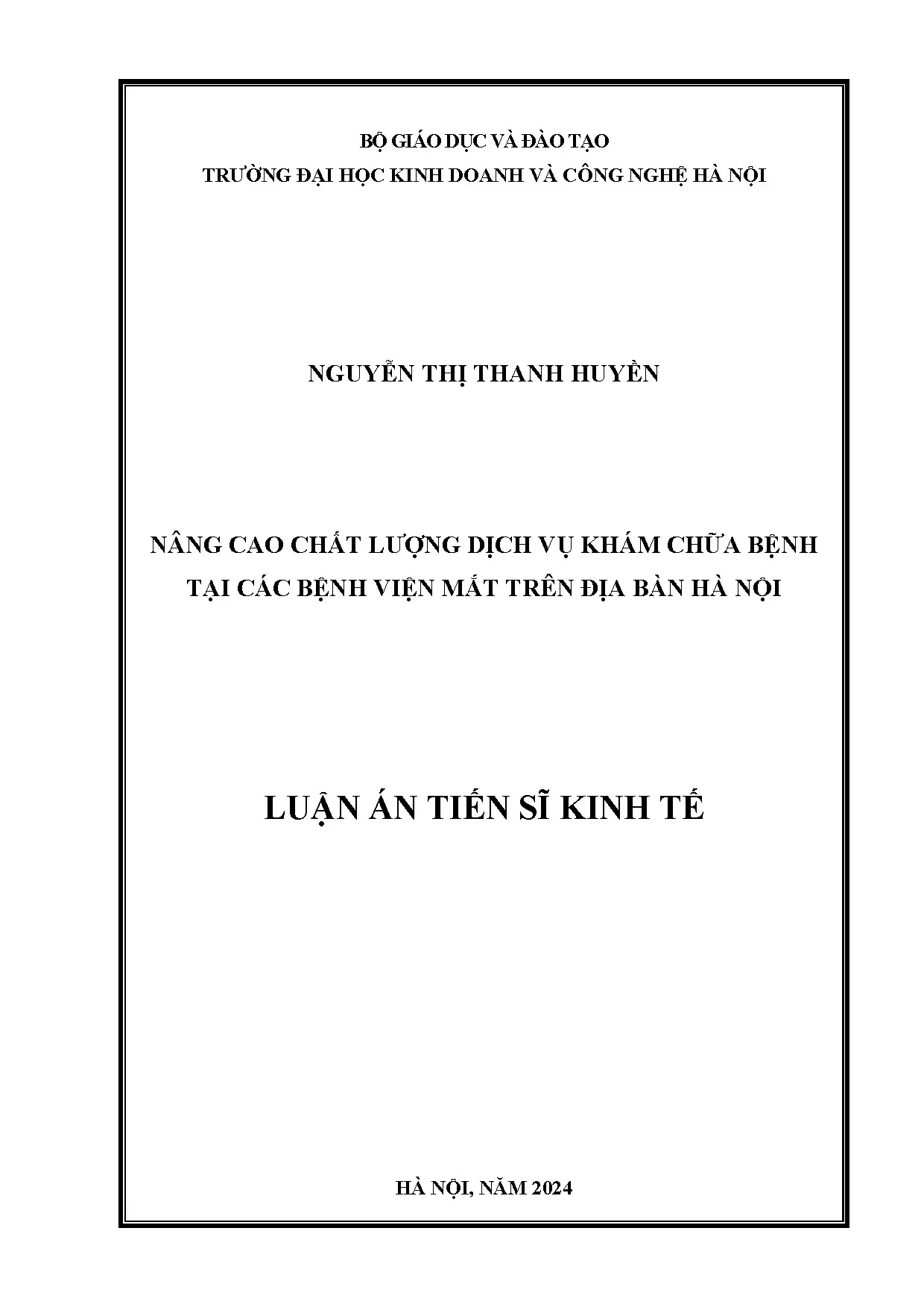 BỘ GIÁO DỤC VÀ ĐÀO TẠO
TRƯỜNG ĐẠI HỌC KINH DOANH VÀ CÔNG NGHỆ HÀ NỘI

NGUYỄN THỊ THANH HUYỀN

NÂNG CAO CHẤT LƯỢNG DỊCH VỤ KHÁM CHỮA BỆNH
TẠI CÁC BỆNH VIỆN MẮT TRÊN ĐỊA BÀN HÀ NỘI

LUẬN ÁN TIẾN SĨ KINH TẾ

HÀ NỘI, NĂM 2024